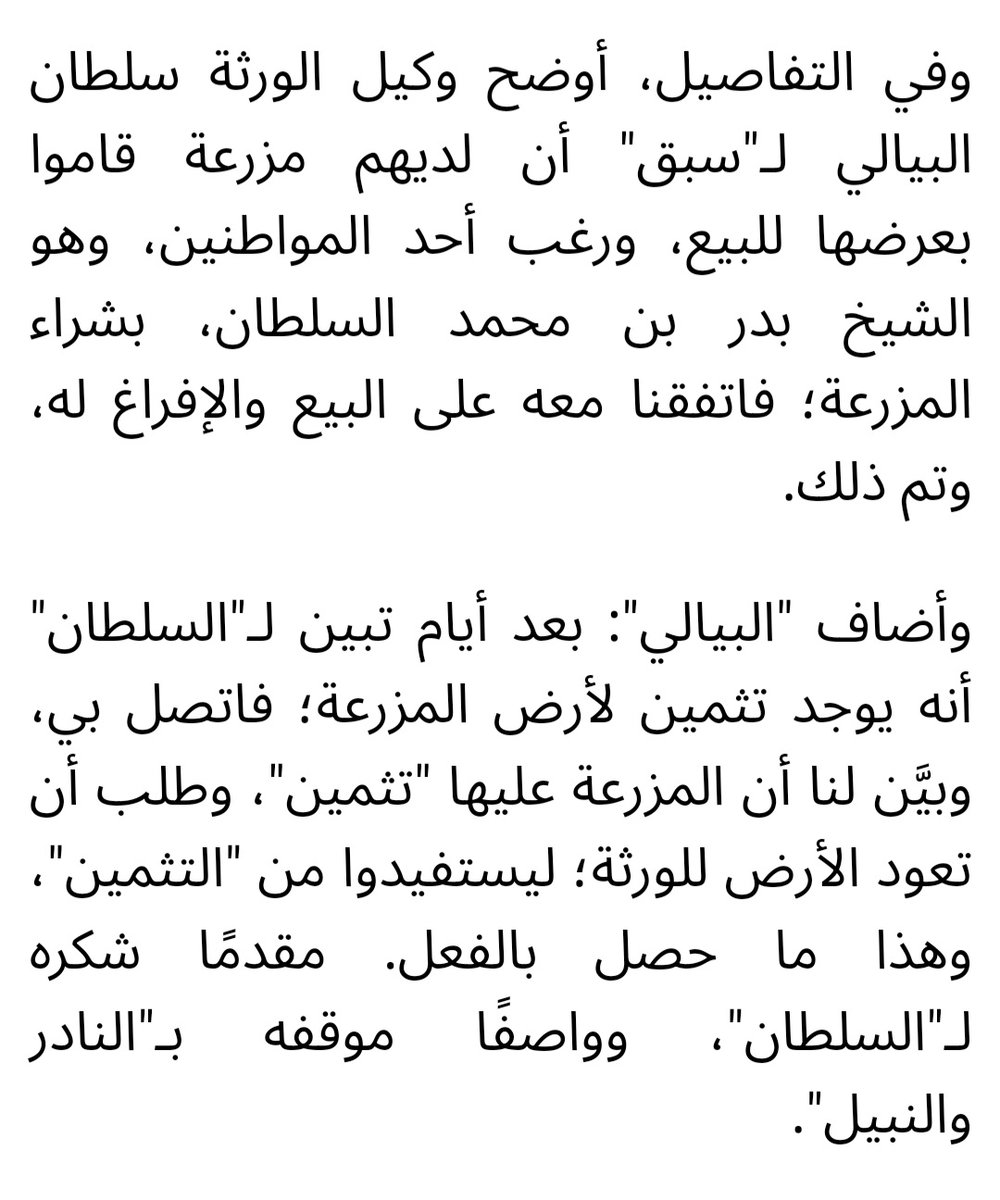 وفي التفاصيل، أوضح وكيل الورثة سلطان البيالي لـ"سبق" أن لديهم مزرعة قاموا بعرضها للبيع، ورغب أحد المواطنين، وهو الشيخ بدر بن محمد السلطان، بشراء المزرعة؛ فاتفقنا معه على البيع والإفراغ له، وتم ذلك.

وأضاف "البيالي": بعد أيام تبين لـ"السلطان" أنه يوجد تثمين لأرض المزرعة؛ فاتصل بي، وبيَّن لنا أن المزرعة عليها "تثمين"، وطلب أن تعود الأرض للورثة؛ ليستفيدوا من "التثمين"، وهذا ما حصل بالفعل. مقدمًا شكره لـ"السلطان"، وواصفًا موقفه بـ"النادر والنبيل".